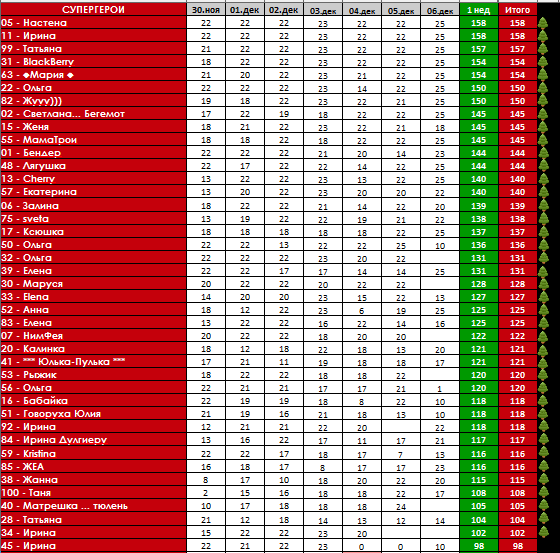 | СУПЕРГЕРОИ | 30.ноя | 01.дек | 02.дек | 03.дек | 04.дек | 05.дек | 06.дек | 1 нед | Итого |
|---|---|---|---|---|---|---|---|---|---|
| 05 - Настена | 22 | 22 | 22 | 23 | 22 | 22 | 25 | 158 | 158 |
| 11 - Ирина | 22 | 22 | 22 | 23 | 22 | 22 | 25 | 158 | 158 |
| 99 - Татьяна | 21 | 22 | 22 | 23 | 22 | 22 | 25 | 157 | 157 |
| 31 - BlackBerry | 18 | 22 | 22 | 23 | 22 | 22 | 25 | 154 | 154 |
| 63 - ◆Мария ◆ | 21 | 20 | 22 | 23 | 21 | 22 | 25 | 154 | 154 |
| 22 - Ольга | 22 | 22 | 22 | 23 | 14 | 22 | 25 | 150 | 150 |
| 82 - Жууу))) | 19 | 18 | 22 | 23 | 22 | 21 | 25 | 150 | 150 |
| 02 - Светлана... Бегемот | 17 | 22 | 19 | 18 | 22 | 22 | 25 | 145 | 145 |
| 15 - Женя | 18 | 21 | 22 | 23 | 22 | 21 | 18 | 145 | 145 |
| 55 - МамаТрои | 18 | 18 | 22 | 18 | 22 | 22 | 25 | 145 | 145 |
| 01 - Бендер | 22 | 22 | 22 | 21 | 20 | 14 | 23 | 144 | 144 |
| 48 - Лягушка | 22 | 17 | 22 | 22 | 14 | 22 | 25 | 144 | 144 |
| 13 - Cherry | 13 | 22 | 22 | 23 | 13 | 22 | 25 | 140 | 140 |
| 57 - Екатерина | 13 | 20 | 22 | 23 | 20 | 20 | 22 | 140 | 140 |
| 06 - Залина | 18 | 22 | 22 | 21 | 14 | 22 | 20 | 139 | 139 |
| 75 - sveta | 13 | 19 | 22 | 22 | 19 | 21 | 22 | 138 | 138 |
| 17 - Ксюшка | 18 | 18 | 18 | 18 | 18 | 22 | 25 | 137 | 137 |
| 50 - Ольга | 22 | 22 | 13 | 22 | 22 | 25 | 10 | 136 | 136 |
| 32 - Ольга | 22 | 22 | 22 | 23 | 20 | 22 | | 131 | 131 |
| 39 - Елена | 22 | 22 | 17 | 17 | 14 | 14 | 25 | 131 | 131 |
| 30 - Маруся | 20 | 22 | 22 | 20 | 22 | 22 | | 128 | 128 |
| 33 - Elena | 14 | 20 | 20 | 23 | 15 | 22 | 13 | 127 | 127 |
| 52 - Анна | 18 | 12 | 22 | 23 | 6 | 19 | 25 | 125 | 125 |
| 83 - Елена | 13 | 22 | 22 | 16 | 22 | 14 | 16 | 125 | 125 |
| 07 - НимФея | 20 | 22 | 22 | 18 | 20 | 20 | | 122 | 122 |
| 20 - Калинка | 18 | 12 | 18 | 22 | 18 | 13 | 20 | 121 | 121 |
| 41 - *** Юлька-Пулька *** | 17 | 21 | 11 | 19 | 18 | 18 | 17 | 121 | 121 |
| 53 - Рыжик | 18 | 22 | 22 | 18 | 18 | 22 | | 120 | 120 |
| 56 - Ольга | 22 | 21 | 21 | 17 | 17 | 21 | 1 | 120 | 120 |
| 16 - Бабайка | 22 | 19 | 19 | 18 | 8 | 22 | 10 | 118 | 118 |
| 51 - Говоруха Юлия | 21 | 19 | 16 | 21 | 18 | 13 | 10 | 118 | 118 |
| 92 - Ирина | 12 | 21 | 21 | 22 | 20 | | 22 | 118 | 118 |
| 84 - Ирина Дулгиеру | 13 | 16 | 22 | 17 | 11 | 17 | 21 | 117 | 117 |
| 59 - Kristina | 22 | 22 | 17 | 18 | 17 | 7 | 13 | 116 | 116 |
| 85 - ЖЕА | 16 | 18 | 17 | 8 | 17 | 17 | 23 | 116 | 116 |
| 38 - Жанна | 8 | 17 | 10 | 18 | 20 | 22 | 20 | 115 | 115 |
| 100 - Таня | 2 | 15 | 16 | 18 | 18 | 22 | 17 | 108 | 108 |
| 40 - Матрешка ... тюлень | 10 | 17 | 18 | 18 | 18 | 24 | | 105 | 105 |
| 28 - Татьяна | 21 | 12 | 18 | 14 | 13 | 12 | 14 | 104 | 104 |
| 34 - Ирина | 15 | 22 | 22 | 23 | 20 | | | 102 | 102 |
| 45 - Ирина | 22 | 21 | 22 | 23 | 0 | 0 | 10 | 98 | 98 |